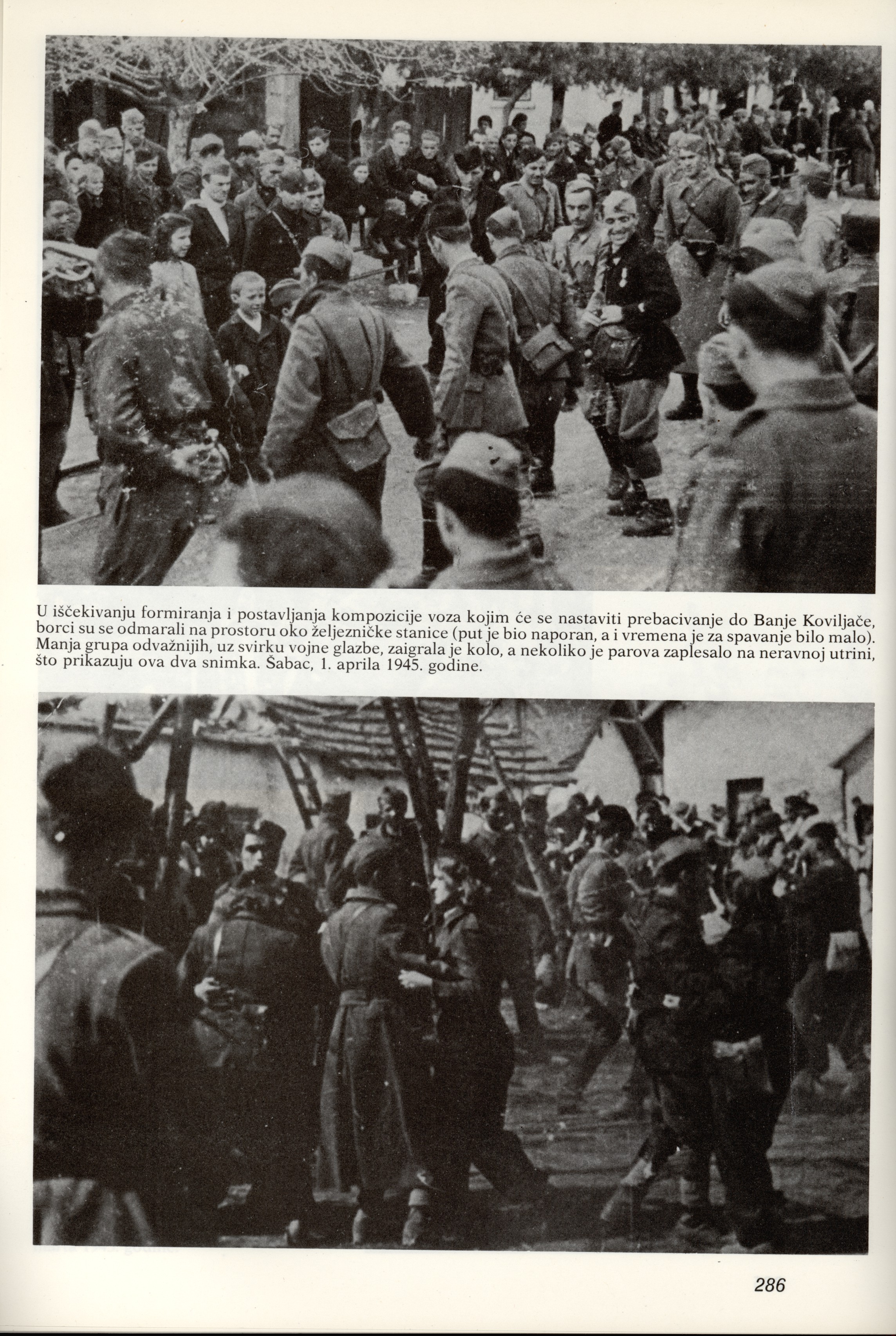 U iščekivanju formiranja i postavljanja kompozicije voza kojim će se nastaviti prebacivanje do Banje Koviljače, borci su se odmarali na prostoru oko željezničke stanice (put je bio naporan, a i vremena je za spavanje bilo malo). Manja grupa odvažnijih, uz svirku vojne glazbe, zaigrala je kolo, a nekoliko je parova zaplesalo na neravnoj utrini, što prikazuju ova dva snimka. Šabac, 1. aprila 1945. godine.

286